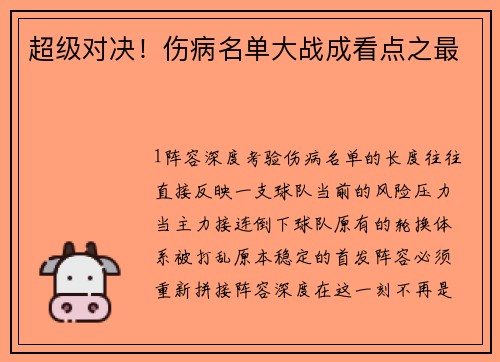 超级对决！伤病名单大战成看点之最

1阵容深度考验伤病名单的长度往往直接反映一支球队当前的风险压力当主力接连倒下球队原有的轮换体系被打乱原本稳定的首发阵容必须重新拼接阵容深度在这一刻不再是